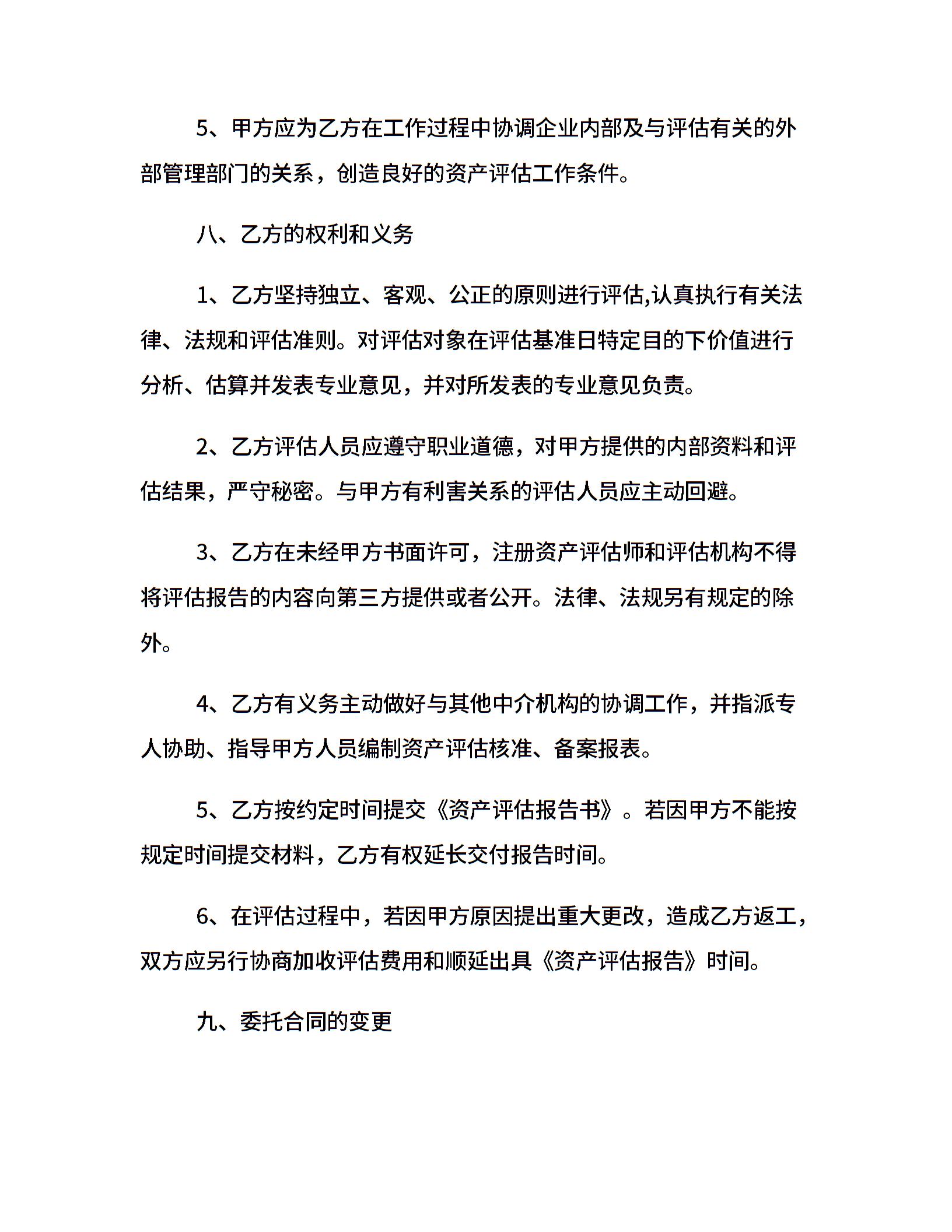 5、甲方应为乙方在工作过程中协调企业内部及与评估有关的外部管理部门的关系，创造良好的资产评估工作条件。

八、乙方的权利和义务

1、乙方坚持独立、客观、公正的原则进行评估,认真执行有关法律、法规和评估准则。对评估对象在评估基准日特定目的下价值进行分析、估算并发表专业意见，并对所发表的专业意见负责。

2、乙方评估人员应遵守职业道德，对甲方提供的内部资料和评估结果，严守秘密。与甲方有利害关系的评估人员应主动回避。

3、乙方在未经甲方书面许可，注册资产评估师和评估机构不得将评估报告的内容向第三方提供或者公开。法律、法规另有规定的除外。

4、乙方有义务主动做好与其他中介机构的协调工作，并指派专人协助、指导甲方人员编制资产评估核准、备案报表。

5、乙方按约定时间提交《资产评估报告书》。若因甲方不能按规定时间提交材料，乙方有权延长交付报告时间。

6、在评估过程中，若因甲方原因提出重大更改，造成乙方返工，双方应另行协商加收评估费用和顺延出具《资产评估报告》时间。

九、委托合同的变更